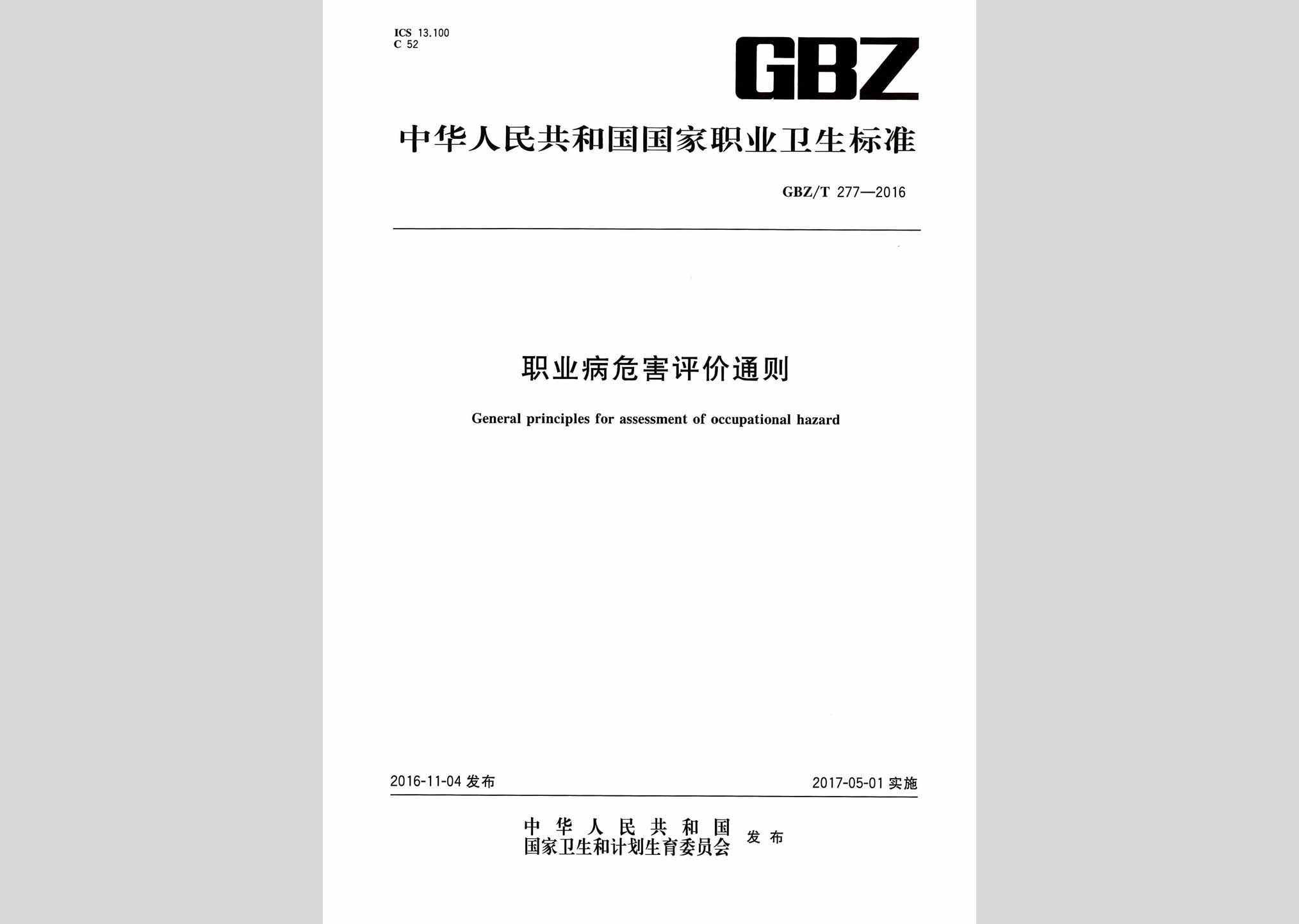 ICS 13.100
C 52

GBZ

中华人民共和国国家职业卫生标准

GBZ/T 277—2016

职业病危害评价通则

General principles for assessment of occupational hazard

2016-11-04 发布

2017-05-01 实施

中华人民共和国
国家卫生和计划生育委员会 发布